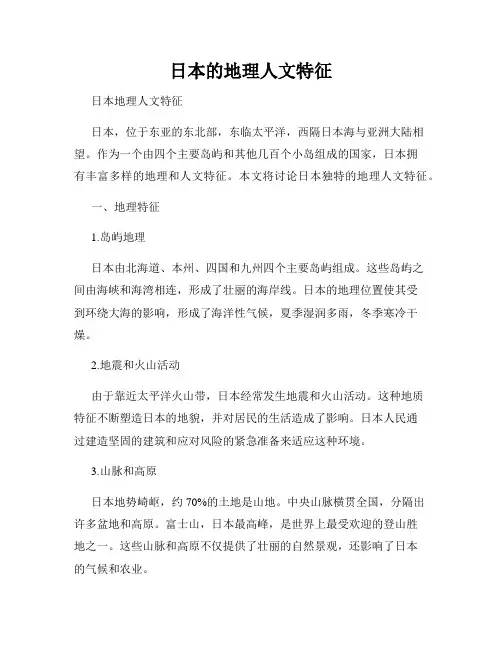 日本的地理人文特征

日本地理人文特征

日本，位于东亚的东北部，东临太平洋，西隔日本海与亚洲大陆相望。作为一个由四个主要岛屿和其他几百个小岛组成的国家，日本拥有丰富多样的地理和人文特征。本文将讨论日本独特的地理人文特征。

一、地理特征

1.岛屿地理

日本由北海道、本州、四国和九州四个主要岛屿组成。这些岛屿之间由海峡和海湾相连，形成了壮丽的海岸线。日本的地理位置使其受到环绕大海的影响，形成了海洋性气候，夏季湿润多雨，冬季寒冷干燥。

2.地震和火山活动

由于靠近太平洋火山带，日本经常发生地震和火山活动。这种地质特征不断塑造日本的地貌，并对居民的生活造成了影响。日本人民通过建造坚固的建筑和应对风险的紧急准备来适应这种环境。

3.山脉和高原

日本地势崎岖，约 70%的土地是山地。中央山脉横贯全国，分隔出许多盆地和高原。富士山，日本最高峰，是世界上最受欢迎的登山胜地之一。这些山脉和高原不仅提供了壮丽的自然景观，还影响了日本的气候和农业。